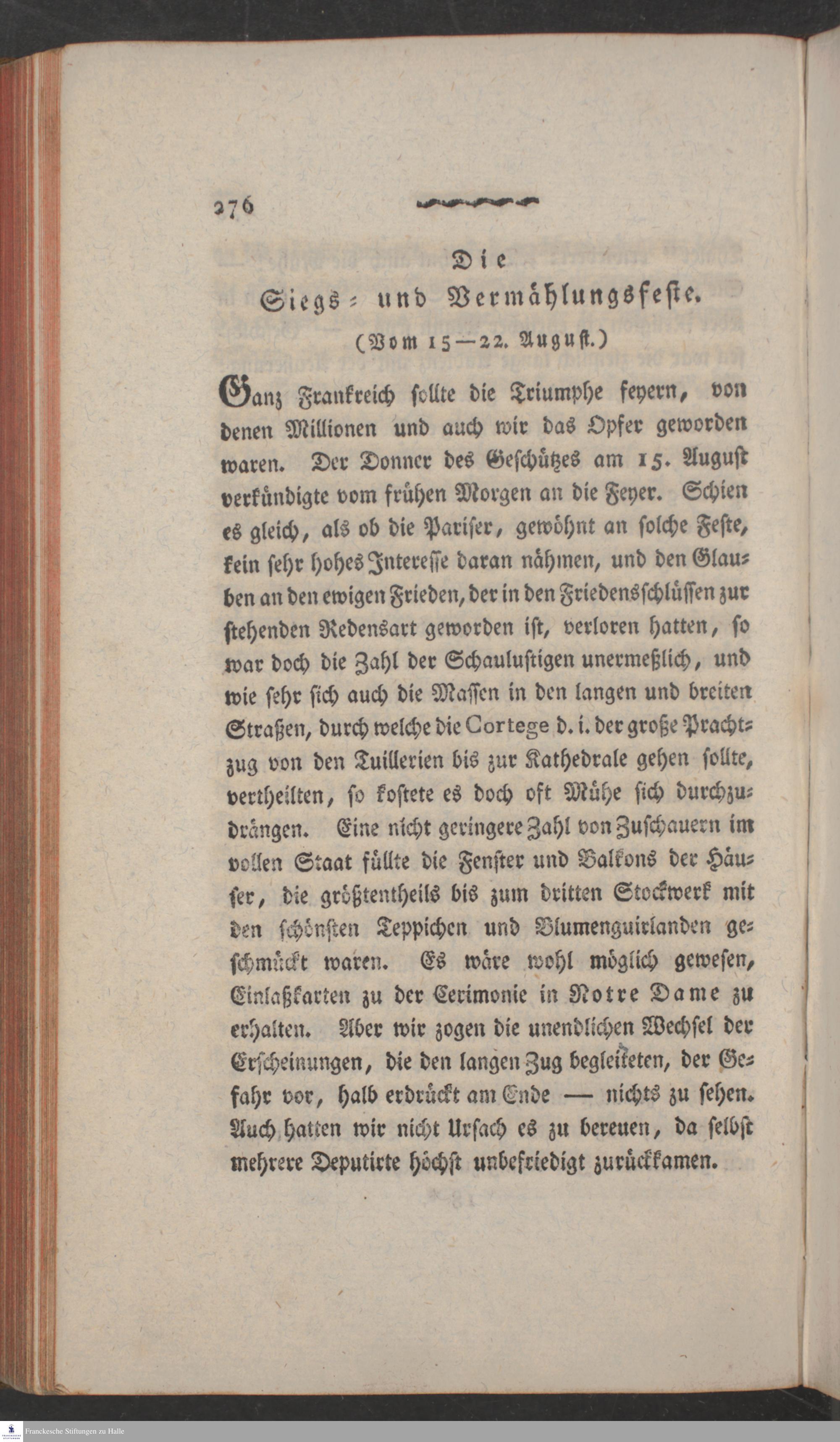 276

Die
Siegs- und Vermählungsfeste.
(Vom 15—22. August.)

Ganz Frankreich sollte die Triumphe feyern, von denen Millionen und auch wir das Opfer geworden waren. Der Donner des Geschützes am 15. August verkündigte vom frühen Morgen an die Feyer. Schien es gleich, als ob die Pariser, gewöhnt an solche Feste, kein sehr hohes Interesse daran nähmen, und den Glauben an den ewigen Frieden, der in den Friedensschlüssen zur stehenden Redensart geworden ist, verloren hatten, so war doch die Zahl der Schaulustigen unermeßlich, und wie sehr sich auch die Massen in den langen und breiten Straßen, durch welche die Cortege d. i. der große Prachtzug von den Tuillerien bis zur Kathedrale gehen sollte, vertheilten, so kostete es doch oft Mühe sich durchzudrängen. Eine nicht geringere Zahl von Zuschauern im vollen Staat füllte die Fenster und Balkons der Häuser, die größtentheils bis zum dritten Stockwerk mit den schönsten Teppichen und Blumenguirlanden geschmückt waren. Es wäre wohl möglich gewesen, Einlaßkarten zu der Cerimonie in Notre Dame zu erhalten. Aber wir zogen die unendlichen Wechsel der Erscheinungen, die den langen Zug begleiteten, der Gefahr vor, halb erdrückt am Ende — nichts zu sehen. Auch hatten wir nicht Ursach es zu bereuen, da selbst mehrere Deputirte höchst unbefriedigt zurückkamen.

Franckesche Stiftungen zu Halle